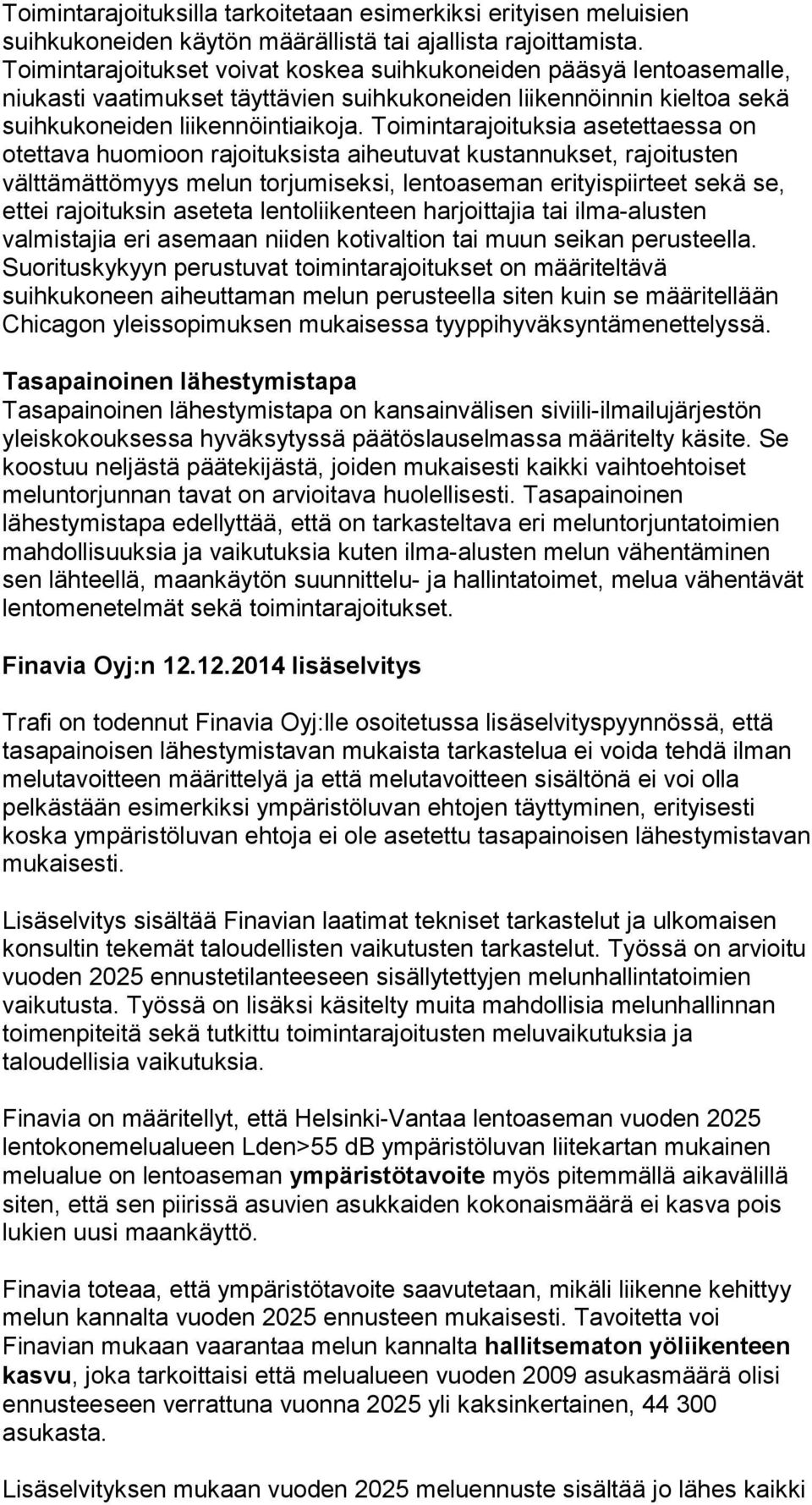 Toimintarajoituksilla tarkoitetaan esimerkiksi erityisen meluisien suihkukoneiden käytön määrällistä tai ajallista rajoittamista. Toimintarajoitukset voivat koskea suihkukoneiden pääsyä lentoasemalle, niukasti vaatimukset täyttävien suihkukoneiden liikennöinnin kieltoa sekä suihkukoneiden liikennöintiaikoja. Toimintarajoituksia asetettaessa on otettava huomioon rajoituksista aiheutuvat kustannukset, rajoitusten välttämättömyys melun torjumiseksi, lentoaseman erityispiirteet sekä se, ettei rajoituksin aseteta lentoliikenteen harjoittajia tai ilma-alusten valmistajia eri asemaan niiden kotivaltion tai muun seikan perusteella. Suorituskykyyn perustuvat toimintarajoitukset on määriteltävä suihkukoneen aiheuttaman melun perusteella siten kuin se määritellään Chicagon yleissopimuksen mukaisessa tyyppihyväksyntämenettelyssä.

Tasapainoinen lähestymistapa
Tasapainoinen lähestymistapa on kansainvälisen siviili-ilmailujärjestön yleiskokouksessa hyväksytyssä päätöslauselmassa määritelty käsite. Se koostuu neljästä päätekijästä, joiden mukaisesti kaikki vaihtoehtoiset meluntorjunnan tavat on arvioitava huolellisesti. Tasapainoinen lähestymistapa edellyttää, että on tarkasteltava eri meluntorjuntatoimien mahdollisuuksia ja vaikutuksia kuten ilma-alusten melun vähentäminen sen lähteellä, maankäytön suunnittelu- ja hallintatoimet, melua vähentävät lentomenetelmät sekä toimintarajoitukset.

Finavia Oyj:n 12.12.2014 lisäselvitys

Trafi on todennut Finavia Oyj:lle osoitetussa lisäselvityspyynnössä, että tasapainoisen lähestymistavan mukaista tarkastelua ei voida tehdä ilman melutavoitteen määrittelyä ja että melutavoitteen sisältönä ei voi olla pelkästään esimerkiksi ympäristöluvan ehtojen täyttyminen, erityisesti koska ympäristöluvan ehtoja ei ole asetettu tasapainoisen lähestymistavan mukaisesti.

Lisäselvitys sisältää Finavian laatimat tekniset tarkastelut ja ulkomaisen konsultin tekemät taloudellisten vaikutusten tarkastelut. Työssä on arvioitu vuoden 2025 ennustetilanteeseen sisällytettyjen melunhallintatoimien vaikutusta. Työssä on lisäksi käsitelty muita mahdollisia melunhallinnan toimenpiteitä sekä tutkittu toimintarajoitusten meluvaikutuksia ja taloudellisia vaikutuksia.

Finavia on määritellyt, että Helsinki-Vantaa lentoaseman vuoden 2025 lentokonemelualueen Lden>55 dB ympäristöluvan liitekartan mukainen melualue on lentoaseman ympäristötavoite myös pitemmällä aikavälillä siten, että sen piirissä asuvien asukkaiden kokonaismäärä ei kasva pois lukien uusi maankäyttö.

Finavia toteaa, että ympäristötavoite saavutetaan, mikäli liikenne kehittyy melun kannalta vuoden 2025 ennusteen mukaisesti. Tavoitetta voi Finavian mukaan vaarantaa melun kannalta hallitsematon yöliikenteen kasvu, joka tarkoittaisi että melualueen vuoden 2009 asukasmäärä olisi ennusteeseen verrattuna vuonna 2025 yli kaksinkertainen, 44 300 asukasta.

Lisäselvityksen mukaan vuoden 2025 meluennuste sisältää jo lähes kaikki